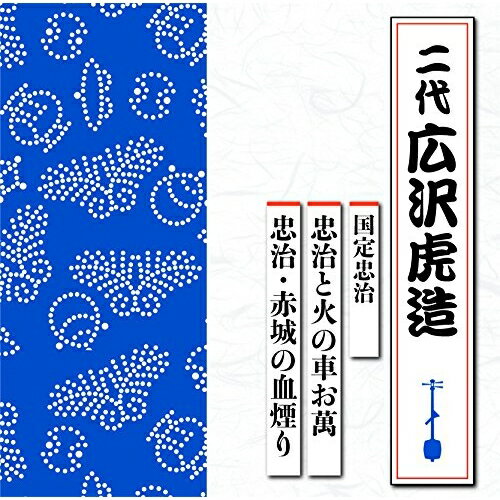 二代 広沢虎造

国定忠治

忠治と火の車お萬

忠治・赤城の血煙り